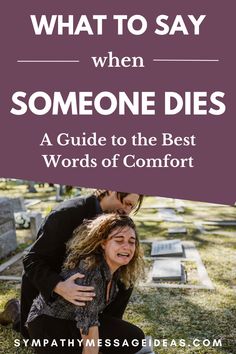 WHAT TO SAY

when

SOMEONE DIES

A Guide to the Best Words of Comfort

SYMPATHYMESSAGEIDEAS.COM